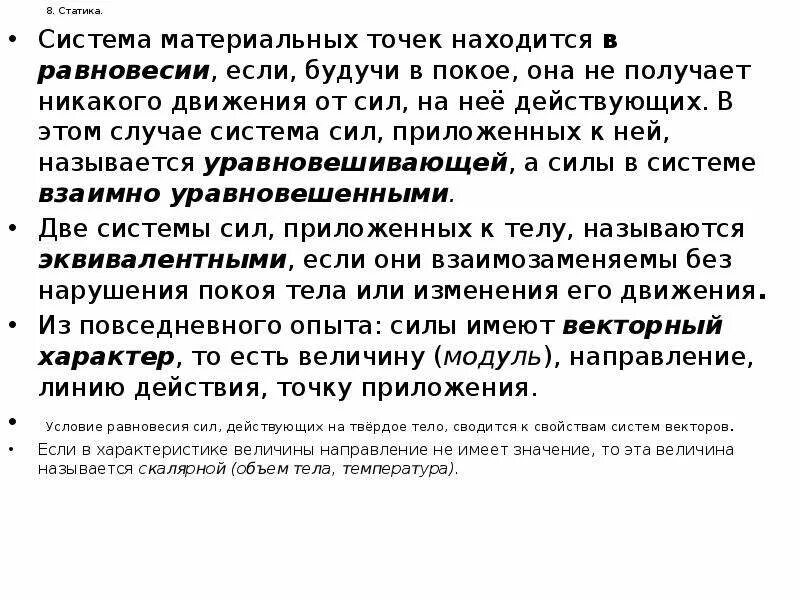 8. Статика.

• Система материальных точек находится в равновесии, если, будучи в покое, она не получает никакого движения от сил, на неё действующих. В этом случае система сил, приложенных к ней, называется уравновешивающей, а силы в системе взаимно уравновешенными.

• Две системы сил, приложенных к телу, называются эквивалентными, если они взаимозаменяемы без нарушения покоя тела или изменения его движения.

• Из повседневного опыта: силы имеют векторный характер, то есть величину (модуль), направление, линию действия, точку приложения.

• Условие равновесия сил, действующих на твёрдое тело, сводится к свойствам систем векторов.

• Если в характеристике величины направление не имеет значение, то эта величина называется скалярной (объем тела, температура).